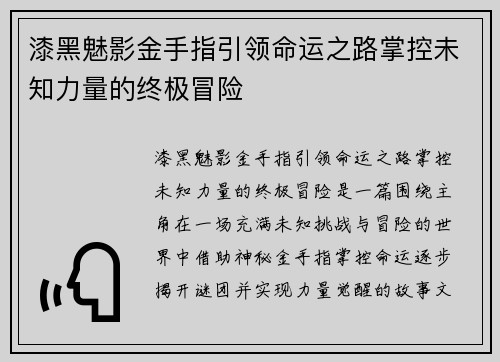 漆黑魅影金手指引领命运之路掌控未知力量的终极冒险

漆黑魅影金手指引领命运之路掌控未知力量的终极冒险是一篇围绕主角在一场充满未知挑战与冒险的世界中借助神秘金手指掌控命运逐步揭开谜团并实现力量觉醒的故事文